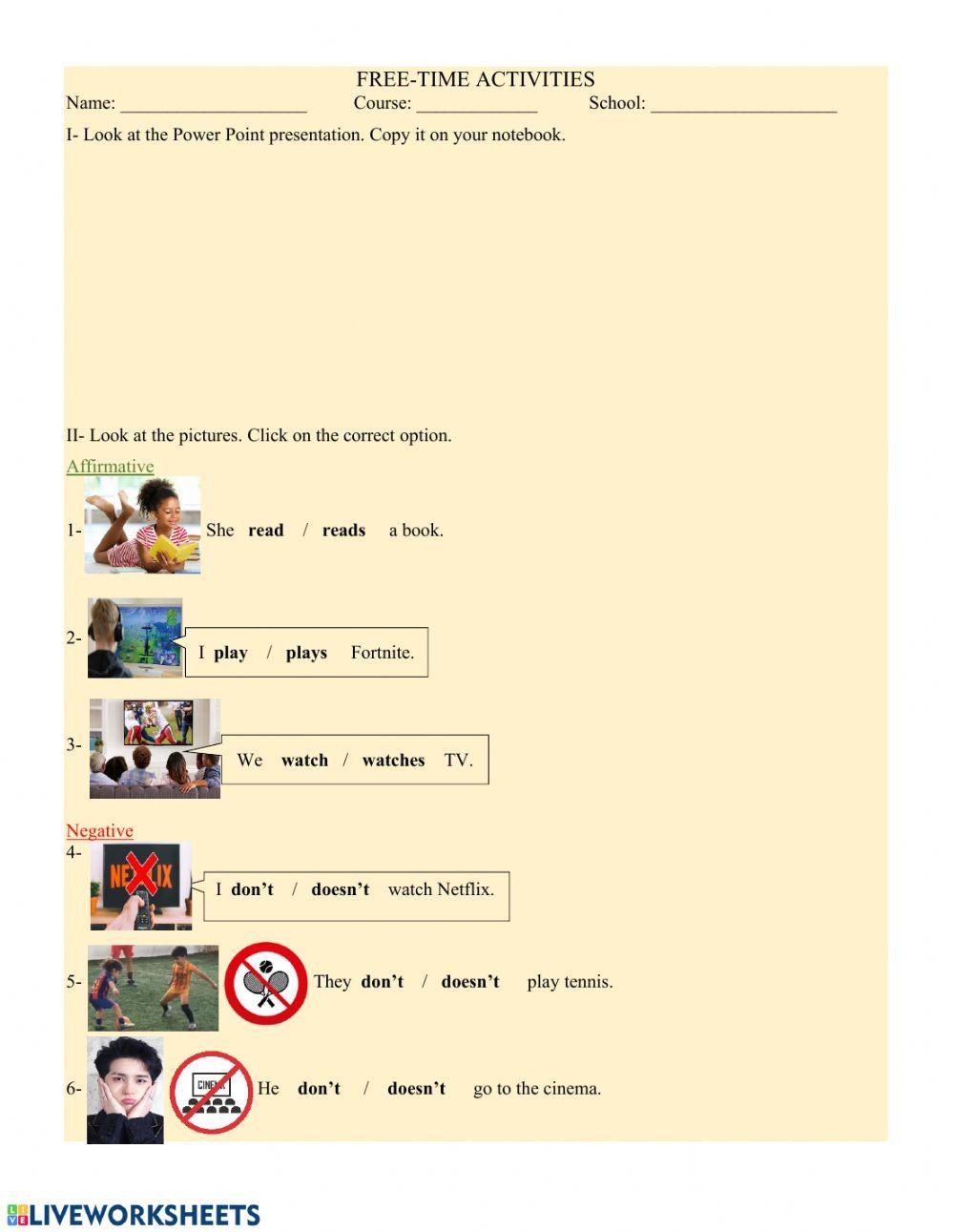 FREE-TIME ACTIVITIES

Name: ____ Course: ____ School: ____

I- Look at the Power Point presentation. Copy it on your notebook.

II- Look at the pictures. Click on the correct option.

Affirmative

1- She read / reads a book.

2- I play / plays Fortnite.

3- We watch / watches TV.

Negative

4- I don't / doesn't watch Netflix.

5- They don't / doesn't play tennis.

6- He don't / doesn't go to the cinema.

LIVEWORKSHEETS